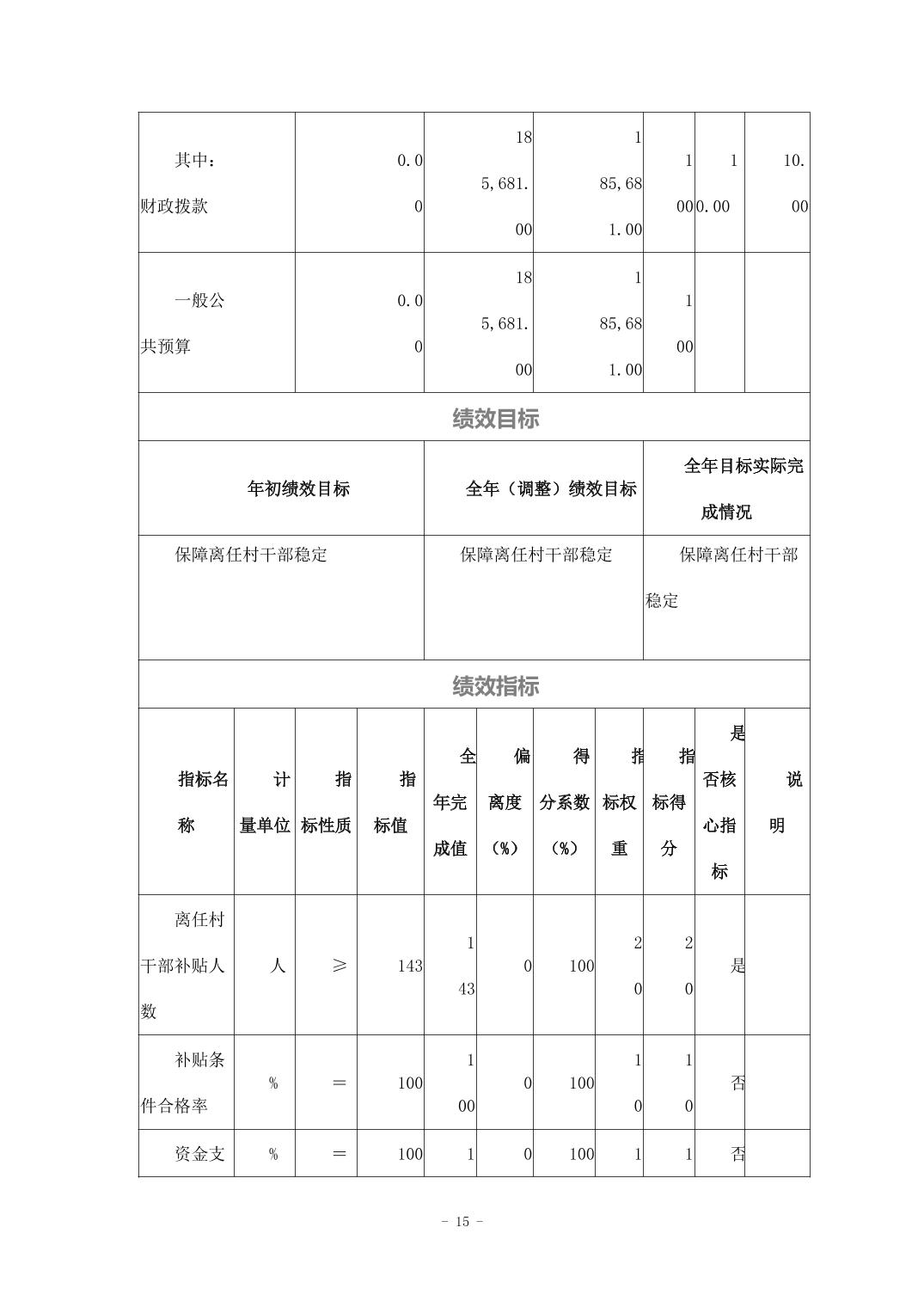 | 其中：财政拨款 | 0.00 | 185,681.00 | 185,681.00 | 100 | 10.00 | 10.00 |
|---|---|---|---|---|---|---|
| 一般公共预算 | 0.00 | 185,681.00 | 185,681.00 | 100 | | |

绩效目标

| 年初绩效目标 | 全年（调整）绩效目标 | 全年目标实际完成情况 |
|---|---|---|
| 保障离任村干部稳定 | 保障离任村干部稳定 | 保障离任村干部稳定 |

绩效指标

| 指标名称 | 计量单位 | 指标性质 | 指标值 | 全年完成值 | 偏离度（%） | 得分系数（%） | 指标权重 | 指标得分 | 是否核心指标 | 说明 |
|---|---|---|---|---|---|---|---|---|---|---|
| 离任村干部补贴人数 | 人 | ≥ | 143 | 143 | 0 | 100 | 20 | 20 | 是 | |
| 补贴条件合格率 | % | ＝ | 100 | 100 | 0 | 100 | 10 | 10 | 否 | |
| 资金支 | % | ＝ | 100 | 1 | 0 | 100 | 1 | 1 | 否 | |

- 15 -